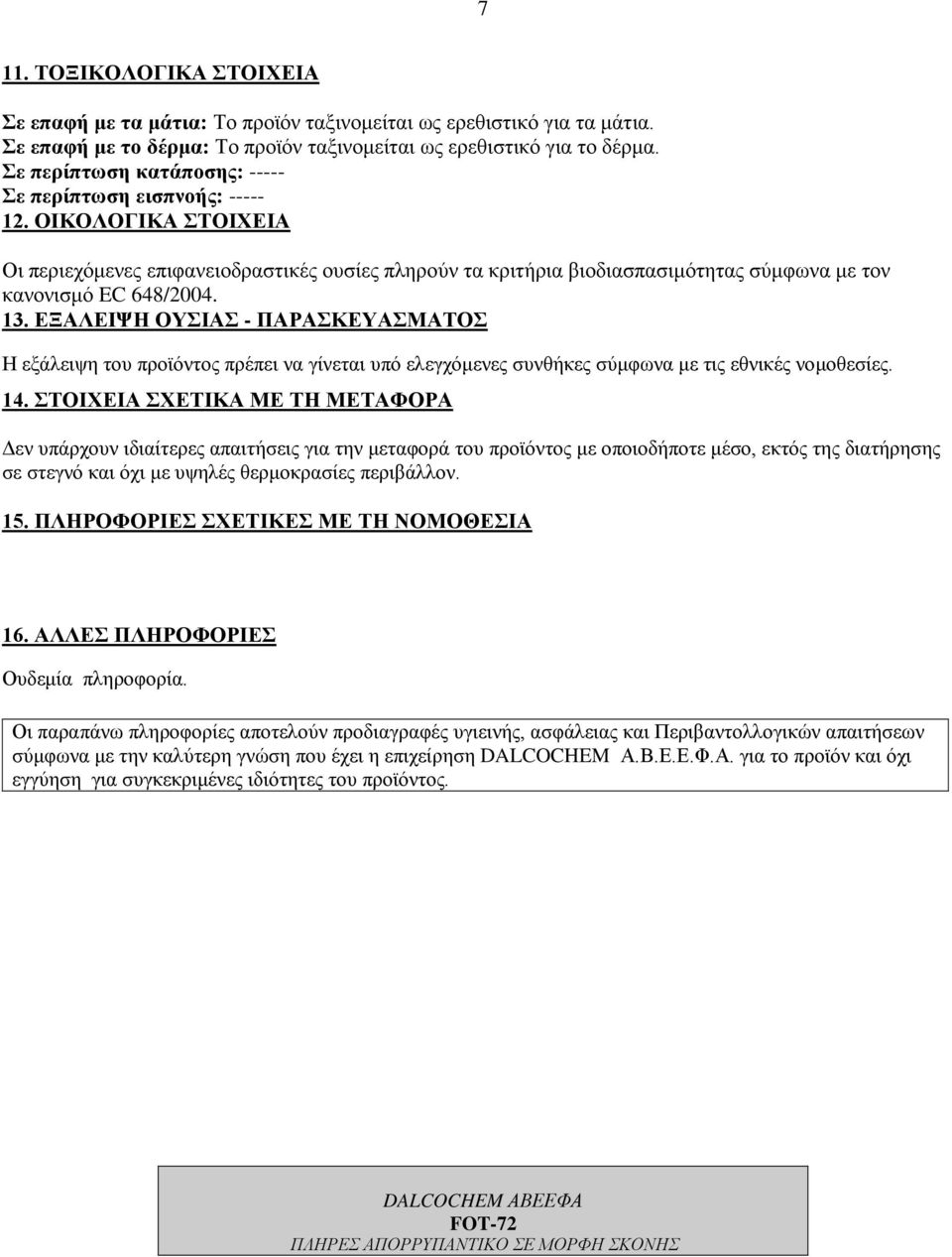 7

11. ΤΟΞΙΚΟΛΟΓΙΚΑ ΣΤΟΙΧΕΙΑ

Σε επαφή με τα μάτια: Το προϊόν ταξινομείται ως ερεθιστικό για τα μάτια.
Σε επαφή με το δέρμα: Το προϊόν ταξινομείται ως ερεθιστικό για το δέρμα.
Σε περίπτωση κατάποσης: -----
Σε περίπτωση εισπνοής: -----

12. ΟΙΚΟΛΟΓΙΚΑ ΣΤΟΙΧΕΙΑ

Οι περιεχόμενες επιφανειοδραστικές ουσίες πληρούν τα κριτήρια βιοδιασπασιμότητας σύμφωνα με τον κανονισμό EC 648/2004.

13. ΕΞΑΛΕΙΨΗ ΟΥΣΙΑΣ - ΠΑΡΑΣΚΕΥΑΣΜΑΤΟΣ

Η εξάλειψη του προϊόντος πρέπει να γίνεται υπό ελεγχόμενες συνθήκες σύμφωνα με τις εθνικές νομοθεσίες.

14. ΣΤΟΙΧΕΙΑ ΣΧΕΤΙΚΑ ΜΕ ΤΗ ΜΕΤΑΦΟΡΑ

Δεν υπάρχουν ιδιαίτερες απαιτήσεις για την μεταφορά του προϊόντος με οποιοδήποτε μέσο, εκτός της διατήρησης σε στεγνό και όχι με υψηλές θερμοκρασίες περιβάλλον.

15. ΠΛΗΡΟΦΟΡΙΕΣ ΣΧΕΤΙΚΕΣ ΜΕ ΤΗ ΝΟΜΟΘΕΣΙΑ

16. ΑΛΛΕΣ ΠΛΗΡΟΦΟΡΙΕΣ

Ουδεμία πληροφορία.

Οι παραπάνω πληροφορίες αποτελούν προδιαγραφές υγιεινής, ασφάλειας και Περιβαντολλογικών απαιτήσεων σύμφωνα με την καλύτερη γνώση που έχει η επιχείρηση DALCOCHEM Α.Β.Ε.Ε.Φ.Α. για το προϊόν και όχι εγγύηση για συγκεκριμένες ιδιότητες του προϊόντος.

DALCOCHEM ΑΒΕΕΦΑ
FOT-72
ΠΛΗΡΕΣ ΑΠΟΡΡΥΠΑΝΤΙΚΟ ΣΕ ΜΟΡΦΗ ΣΚΟΝΗΣ